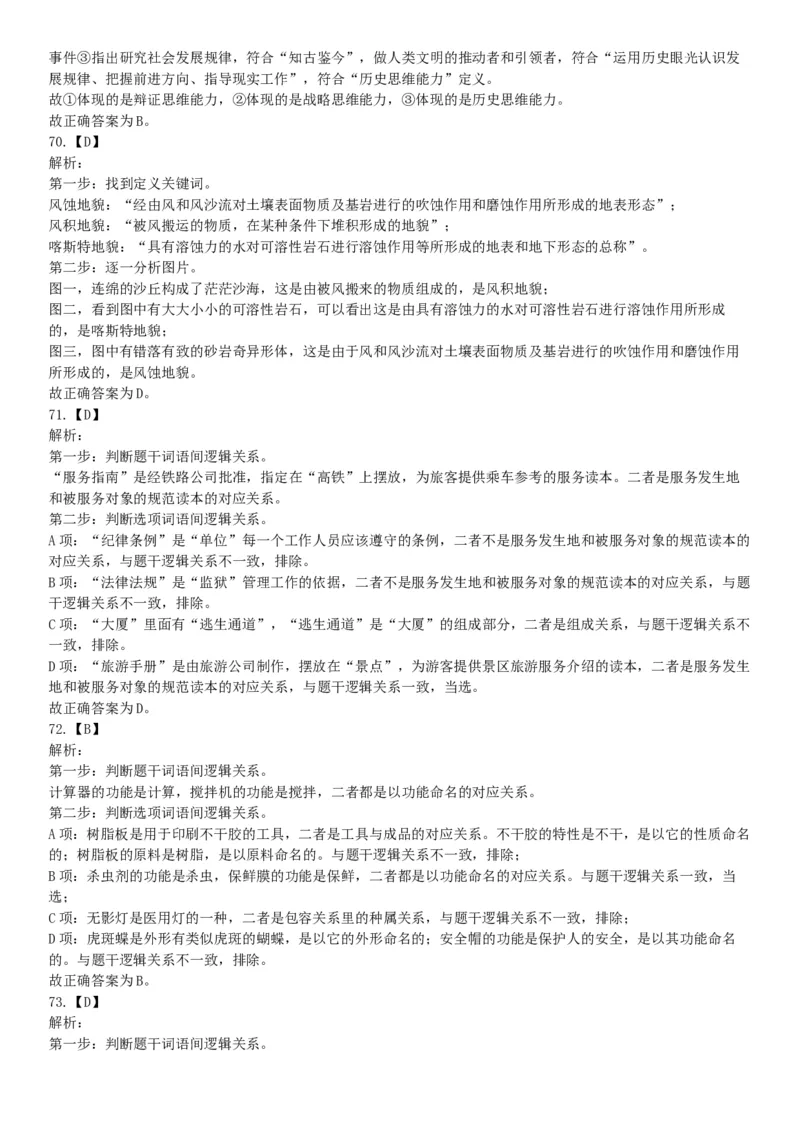 事件③指出研究社会发展规律，符合“知古鉴今”，做人类文明的推动者和引领者，符合“运用历史眼光认识发展规律、把握前进方向、指导现实工作”，符合“历史思维能力”定义。
故①体现的是辩证思维能力，②体现的是战略思维能力，③体现的是历史思维能力。
故正确答案为B。
70.【D】
解析：
第一步：找到定义关键词。
风蚀地貌：“经由风和风沙流对土壤表面物质及基岩进行的吹蚀作用和磨蚀作用所形成的地表形态”；
风积地貌：“被风搬运的物质，在某种条件下堆积形成的地貌”；
喀斯特地貌：“具有溶蚀力的水对可溶性岩石进行溶蚀作用等所形成的地表和地下形态的总称”。
第二步：逐一分析图片。
图一，连绵的沙丘构成了茫茫沙海，这是由被风搬来的物质组成的，是风积地貌；
图二，看到图中有大大小小的可溶性岩石，可以看出这是由具有溶蚀力的水对可溶性岩石进行溶蚀作用所形成的，是喀斯特地貌；
图三，图中有错落有致的砂岩奇异形体，这是由于风和风沙流对土壤表面物质及基岩进行的吹蚀作用和磨蚀作用所形成的，是风蚀地貌。
故正确答案为D。
71.【D】
解析：
第一步：判断题干词语间逻辑关系。
“服务指南”是经铁路公司批准，指定在“高铁”上摆放，为旅客提供乘车参考的服务读本。二者是服务发生地和被服务对象的规范读本的对应关系。
第二步：判断选项词语间逻辑关系。
A项：“纪律条例”是“单位”每一个工作人员应该遵守的条例，二者不是服务发生地和被服务对象的规范读本的对应关系，与题干逻辑关系不一致，排除。
B项：“法律法规”是“监狱”管理工作的依据，二者不是服务发生地和被服务对象的规范读本的对应关系，与题干逻辑关系不一致，排除。
C项：“大厦”里面有“逃生通道”，“逃生通道”是“大厦”的组成部分，二者是组成关系，与题干逻辑关系不一致，排除。
D项：“旅游手册”是由旅游公司制作，摆放在“景点”，为游客提供景区旅游服务介绍的读本，二者是服务发生地和被服务对象的规范读本的对应关系，与题干逻辑关系一致，当选。
故正确答案为D。
72.【B】
解析：
第一步：判断题干词语间逻辑关系。
计算器的功能是计算，搅拌机的功能是搅拌，二者都是以功能命名的对应关系。
第二步：判断选项词语间逻辑关系。
A项：树脂板是用于印刷不干胶的工具，二者是工具与成品的对应关系。不干胶的特性是不干，是以它的性质命名的；树脂板的原料是树脂，是以原料命名的。与题干逻辑关系不一致，排除；
B项：杀虫剂的功能是杀虫，保鲜膜的功能是保鲜，二者都是以功能命名的对应关系。与题干逻辑关系一致，当选；
C项：无影灯是医用灯的一种，二者是包容关系里的种属关系，与题干逻辑关系不一致，排除；
D项：虎斑蝶是外形有类似虎斑的蝴蝶，是以它的外形命名的；安全帽的功能是保护人的安全，是以其功能命名的。与题干逻辑关系不一致，排除。
故正确答案为B。
73.【D】
解析：
第一步：判断题干词语间逻辑关系。